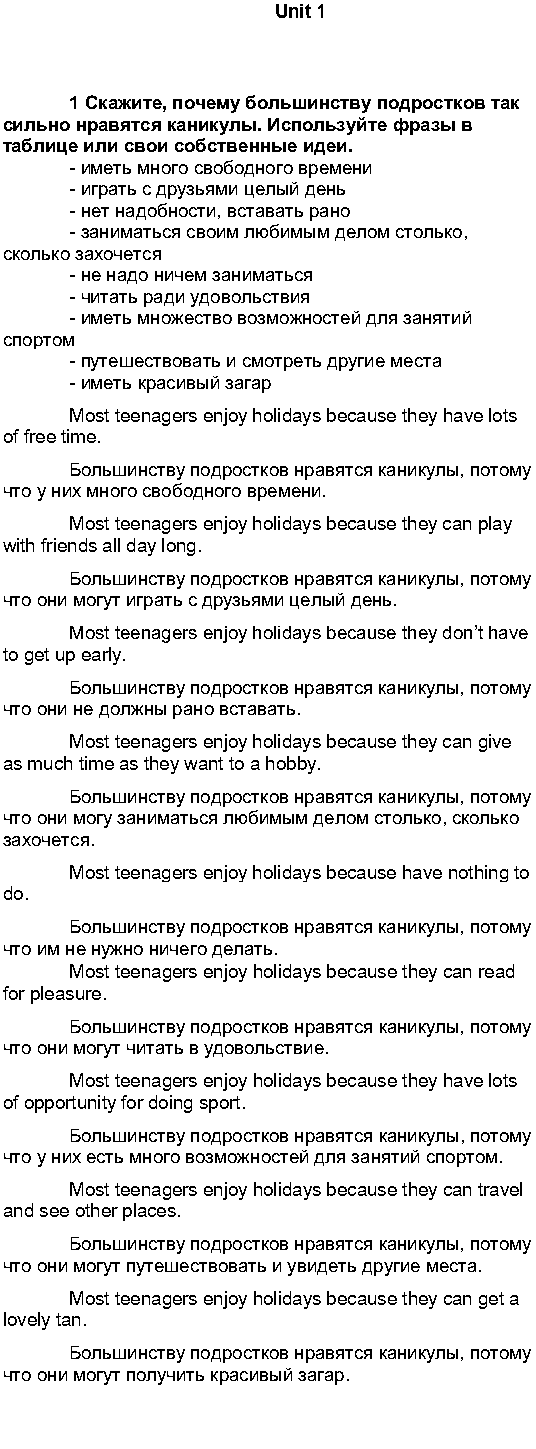 Unit 1

1 Скажите, почему большинству подростков так сильно нравятся каникулы. Используйте фразы в таблице или свои собственные идеи.

- иметь много свободного времени
- играть с друзьями целый день
- нет надобности, вставать рано
- заниматься своим любимым делом столько, сколько захочется
- не надо ничем заниматься
- читать ради удовольствия
- иметь множество возможностей для занятий спортом
- путешествовать и смотреть другие места
- иметь красивый загар

Most teenagers enjoy holidays because they have lots of free time.

Большинству подростков нравятся каникулы, потому что у них много свободного времени.

Most teenagers enjoy holidays because they can play with friends all day long.

Большинству подростков нравятся каникулы, потому что они могут играть с друзьями целый день.

Most teenagers enjoy holidays because they don't have to get up early.

Большинству подростков нравятся каникулы, потому что они не должны рано вставать.

Most teenagers enjoy holidays because they can give as much time as they want to a hobby.

Большинству подростков нравятся каникулы, потому что они могу заниматься любимым делом столько, сколько захочется.

Most teenagers enjoy holidays because have nothing to do.

Большинству подростков нравятся каникулы, потому что им не нужно ничего делать.

Most teenagers enjoy holidays because they can read for pleasure.

Большинству подростков нравятся каникулы, потому что они могут читать в удовольствие.

Most teenagers enjoy holidays because they have lots of opportunity for doing sport.

Большинству подростков нравятся каникулы, потому что у них есть много возможностей для занятий спортом.

Most teenagers enjoy holidays because they can travel and see other places.

Большинству подростков нравятся каникулы, потому что они могут путешествовать и увидеть другие места.

Most teenagers enjoy holidays because they can get a lovely tan.

Большинству подростков нравятся каникулы, потому что они могут получить красивый загар.